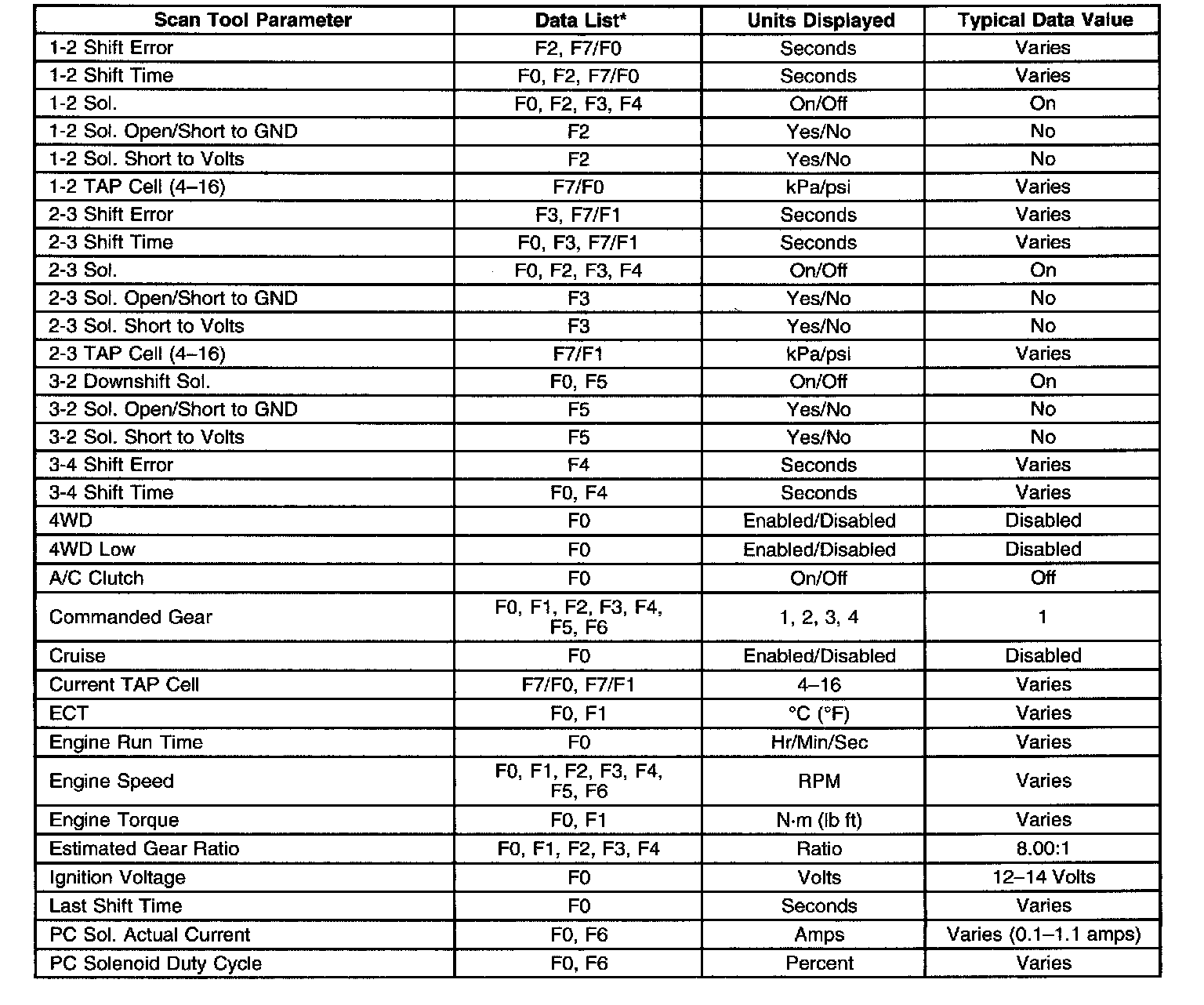 | Scan Tool Parameter | Data List* | Units Displayed | Typical Data Value |
|---|---|---|---|
| 1-2 Shift Error | F2, F7/F0 | Seconds | Varies |
| 1-2 Shift Time | F0, F2, F7/F0 | Seconds | Varies |
| 1-2 Sol. | F0, F2, F3, F4 | On/Off | On |
| 1-2 Sol. Open/Short to GND | F2 | Yes/No | No |
| 1-2 Sol. Short to Volts | F2 | Yes/No | No |
| 1-2 TAP Cell (4–16) | F7/F0 | kPa/psi | Varies |
| 2-3 Shift Error | F3, F7/F1 | Seconds | Varies |
| 2-3 Shift Time | F0, F3, F7/F1 | Seconds | Varies |
| 2-3 Sol. | F0, F2, F3, F4 | On/Off | On |
| 2-3 Sol. Open/Short to GND | F3 | Yes/No | No |
| 2-3 Sol. Short to Volts | F3 | Yes/No | No |
| 2-3 TAP Cell (4–16) | F7/F1 | kPa/psi | Varies |
| 3-2 Downshift Sol. | F0, F5 | On/Off | On |
| 3-2 Sol. Open/Short to GND | F5 | Yes/No | No |
| 3-2 Sol. Short to Volts | F5 | Yes/No | No |
| 3-4 Shift Error | F4 | Seconds | Varies |
| 3-4 Shift Time | F0, F4 | Seconds | Varies |
| 4WD | F0 | Enabled/Disabled | Disabled |
| 4WD Low | F0 | Enabled/Disabled | Disabled |
| A/C Clutch | F0 | On/Off | Off |
| Commanded Gear | F0, F1, F2, F3, F4, F5, F6 | 1, 2, 3, 4 | 1 |
| Cruise | F0 | Enabled/Disabled | Disabled |
| Current TAP Cell | F7/F0, F7/F1 | 4–16 | Varies |
| ECT | F0, F1 | °C (°F) | Varies |
| Engine Run Time | F0 | Hr/Min/Sec | Varies |
| Engine Speed | F0, F1, F2, F3, F4, F5, F6 | RPM | Varies |
| Engine Torque | F0, F1 | N·m (lb ft) | Varies |
| Estimated Gear Ratio | F0, F1, F2, F3, F4 | Ratio | 8.00:1 |
| Ignition Voltage | F0 | Volts | 12–14 Volts |
| Last Shift Time | F0 | Seconds | Varies |
| PC Sol. Actual Current | F0, F6 | Amps | Varies (0.1–1.1 amps) |
| PC Solenoid Duty Cycle | F0, F6 | Percent | Varies |